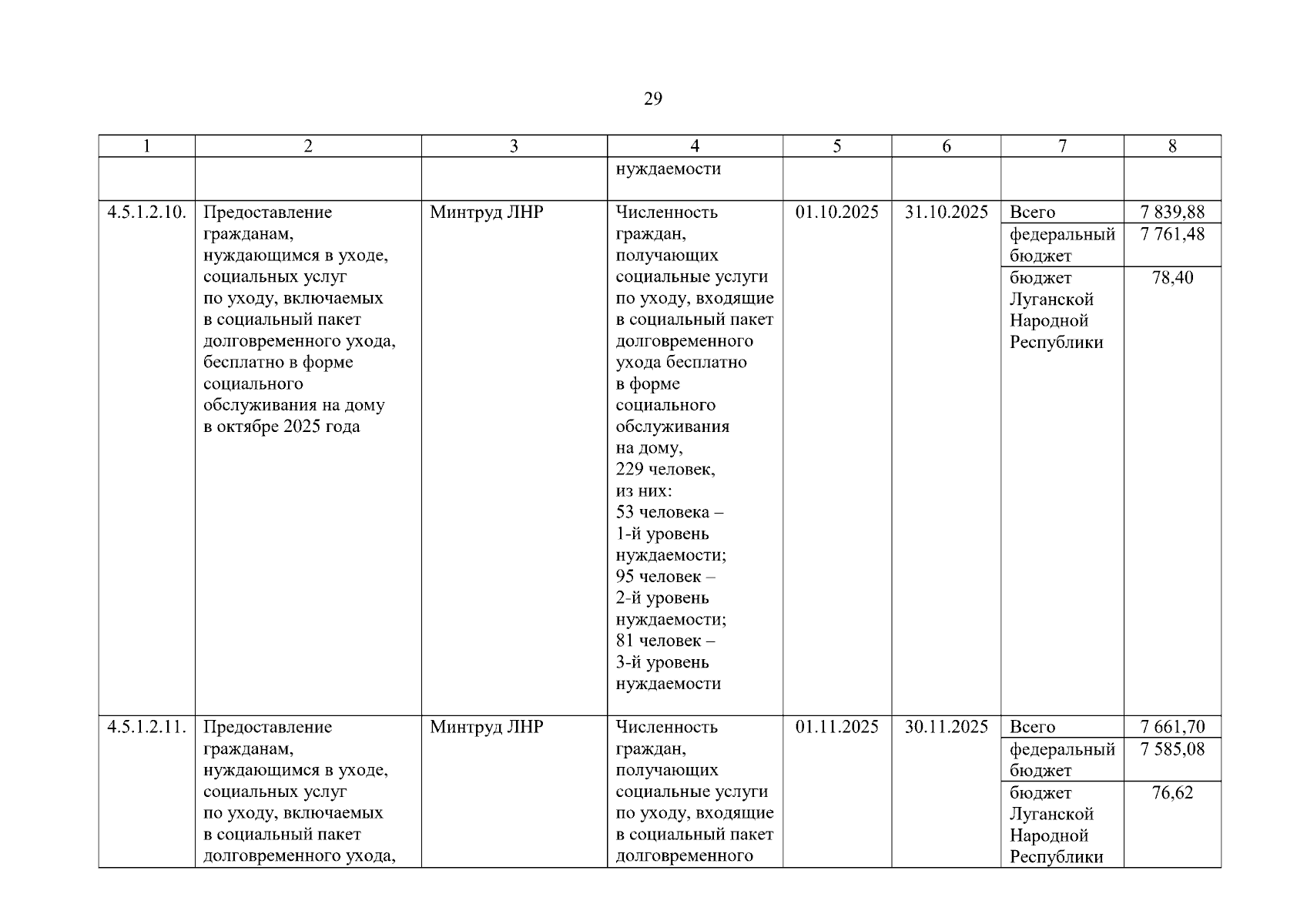 29

| 1 | 2 | 3 | 4 | 5 | 6 | 7 | 8 |
|---|---|---|---|---|---|---|---|
| | | | нуждаемости | | | | |
| 4.5.1.2.10. | Предоставление гражданам, нуждающимся в уходе, социальных услуг по уходу, включаемых в социальный пакет долговременного ухода, бесплатно в форме социального обслуживания на дому в октябре 2025 года | Минтруд ЛНР | Численность граждан, получающих социальные услуги по уходу, входящие в социальный пакет долговременного ухода бесплатно в форме социального обслуживания на дому, 229 человек, из них: 53 человека – 1-й уровень нуждаемости; 95 человек – 2-й уровень нуждаемости; 81 человек – 3-й уровень нуждаемости | 01.10.2025 | 31.10.2025 | Всего | 7 839,88 |
| | | | | | | федеральный бюджет | 7 761,48 |
| | | | | | | бюджет Луганской Народной Республики | 78,40 |
| 4.5.1.2.11. | Предоставление гражданам, нуждающимся в уходе, социальных услуг по уходу, включаемых в социальный пакет долговременного ухода, | Минтруд ЛНР | Численность граждан, получающих социальные услуги по уходу, входящие в социальный пакет долговременного | 01.11.2025 | 30.11.2025 | Всего | 7 661,70 |
| | | | | | | федеральный бюджет | 7 585,08 |
| | | | | | | бюджет Луганской Народной Республики | 76,62 |